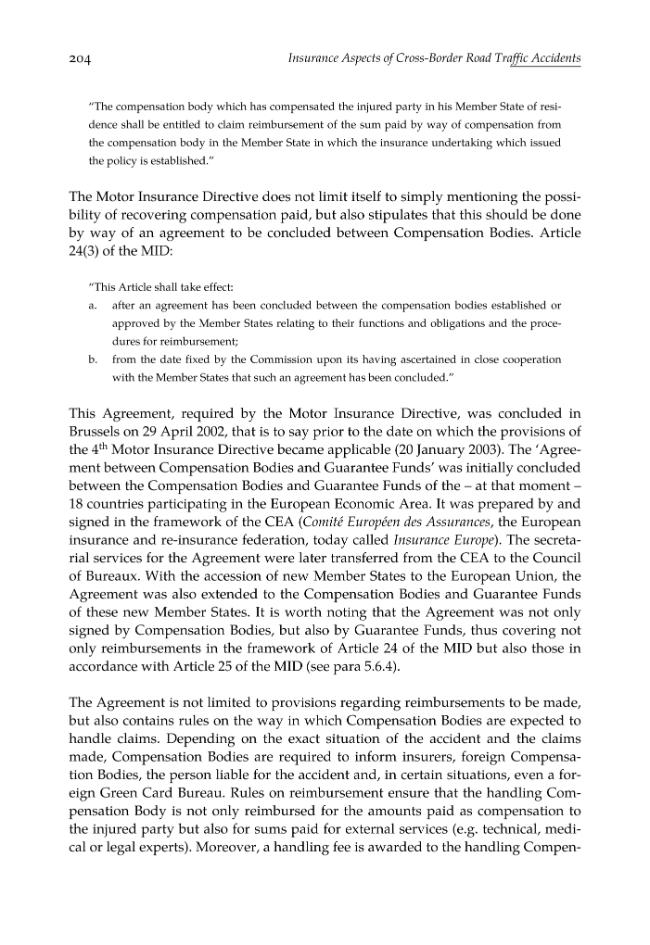 204 Insurance Aspects of Cross-Border Road Traffic Accidents

"The compensation body which has compensated the injured party in his Member State of residence shall be entitled to claim reimbursement of the sum paid by way of compensation from the compensation body in the Member State in which the insurance undertaking which issued the policy is established."

The Motor Insurance Directive does not limit itself to simply mentioning the possibility of recovering compensation paid, but also stipulates that this should be done by way of an agreement to be concluded between Compensation Bodies. Article 24(3) of the MID:

"This Article shall take effect:
a. after an agreement has been concluded between the compensation bodies established or approved by the Member States relating to their functions and obligations and the procedures for reimbursement;
b. from the date fixed by the Commission upon its having ascertained in close cooperation with the Member States that such an agreement has been concluded."

This Agreement, required by the Motor Insurance Directive, was concluded in Brussels on 29 April 2002, that is to say prior to the date on which the provisions of the 4th Motor Insurance Directive became applicable (20 January 2003). The 'Agreement between Compensation Bodies and Guarantee Funds' was initially concluded between the Compensation Bodies and Guarantee Funds of the – at that moment – 18 countries participating in the European Economic Area. It was prepared by and signed in the framework of the CEA (Comité Européen des Assurances, the European insurance and re-insurance federation, today called Insurance Europe). The secretarial services for the Agreement were later transferred from the CEA to the Council of Bureaux. With the accession of new Member States to the European Union, the Agreement was also extended to the Compensation Bodies and Guarantee Funds of these new Member States. It is worth noting that the Agreement was not only signed by Compensation Bodies, but also by Guarantee Funds, thus covering not only reimbursements in the framework of Article 24 of the MID but also those in accordance with Article 25 of the MID (see para 5.6.4).

The Agreement is not limited to provisions regarding reimbursements to be made, but also contains rules on the way in which Compensation Bodies are expected to handle claims. Depending on the exact situation of the accident and the claims made, Compensation Bodies are required to inform insurers, foreign Compensation Bodies, the person liable for the accident and, in certain situations, even a foreign Green Card Bureau. Rules on reimbursement ensure that the handling Compensation Body is not only reimbursed for the amounts paid as compensation to the injured party but also for sums paid for external services (e.g. technical, medical or legal experts). Moreover, a handling fee is awarded to the handling Compen-